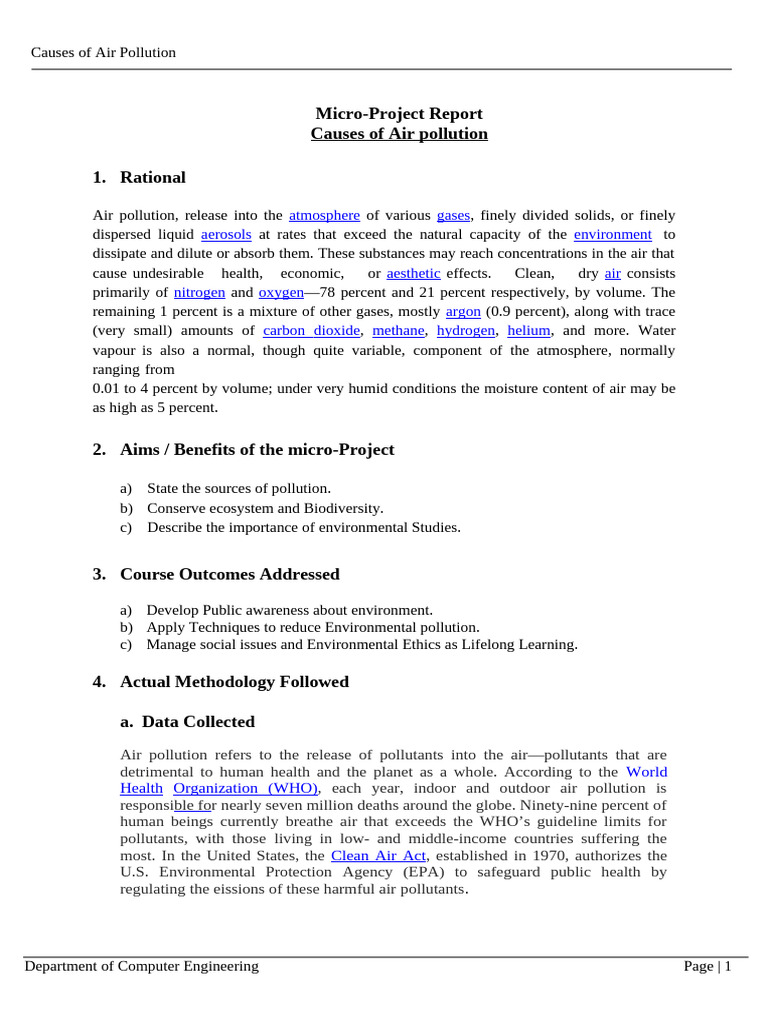 Causes of Air Pollution

Micro-Project Report
Causes of Air pollution

1. Rational

Air pollution, release into the atmosphere of various gases, finely divided solids, or finely dispersed liquid aerosols at rates that exceed the natural capacity of the environment to dissipate and dilute or absorb them. These substances may reach concentrations in the air that cause undesirable health, economic, or aesthetic effects. Clean, dry air consists primarily of nitrogen and oxygen—78 percent and 21 percent respectively, by volume. The remaining 1 percent is a mixture of other gases, mostly argon (0.9 percent), along with trace (very small) amounts of carbon dioxide, methane, hydrogen, helium, and more. Water vapour is also a normal, though quite variable, component of the atmosphere, normally ranging from
0.01 to 4 percent by volume; under very humid conditions the moisture content of air may be as high as 5 percent.

2. Aims / Benefits of the micro-Project

a) State the sources of pollution.
b) Conserve ecosystem and Biodiversity.
c) Describe the importance of environmental Studies.

3. Course Outcomes Addressed

a) Develop Public awareness about environment.
b) Apply Techniques to reduce Environmental pollution.
c) Manage social issues and Environmental Ethics as Lifelong Learning.

4. Actual Methodology Followed

a. Data Collected

Air pollution refers to the release of pollutants into the air—pollutants that are detrimental to human health and the planet as a whole. According to the World Health Organization (WHO), each year, indoor and outdoor air pollution is responsible for nearly seven million deaths around the globe. Ninety-nine percent of human beings currently breathe air that exceeds the WHO's guideline limits for pollutants, with those living in low- and middle-income countries suffering the most. In the United States, the Clean Air Act, established in 1970, authorizes the U.S. Environmental Protection Agency (EPA) to safeguard public health by regulating the eissions of these harmful air pollutants.

Department of Computer Engineering Page | 1